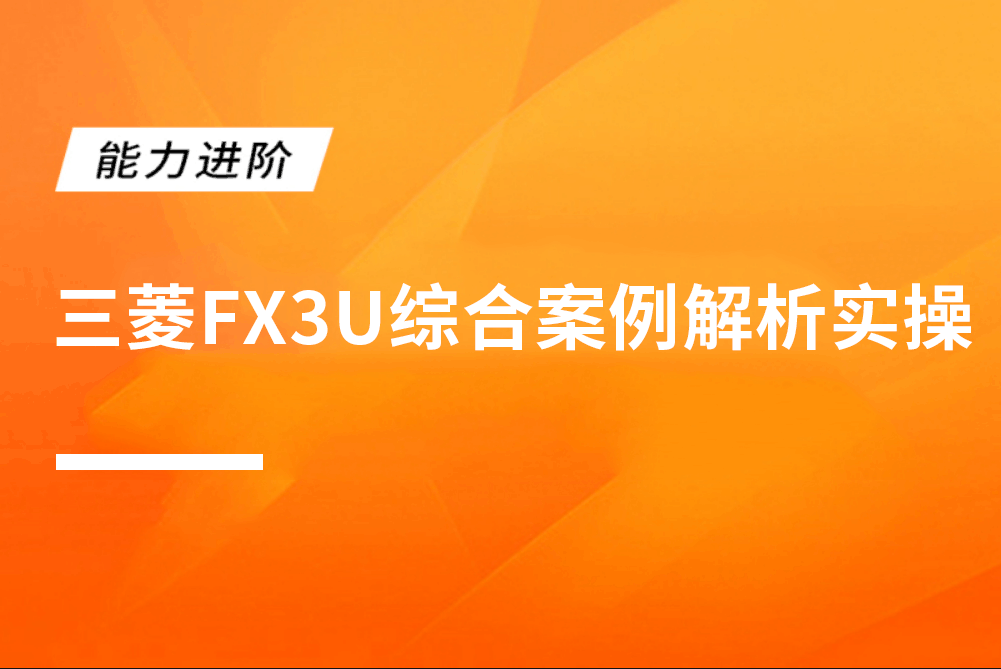 能力进阶

三菱FX3U综合案例解析实操